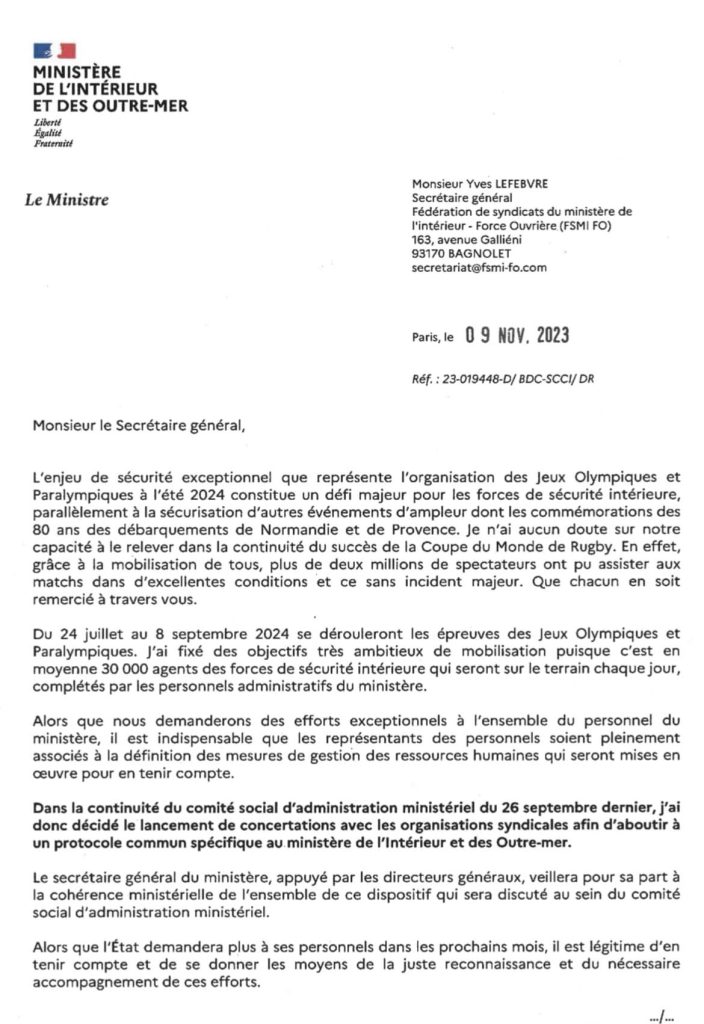 MINISTÈRE
DE L'INTÉRIEUR
ET DES OUTRE-MER
Liberté
Égalité
Fraternité

Le Ministre

Monsieur Yves LEFEBVRE
Secrétaire général
Fédération de syndicats du ministère de l'intérieur - Force Ouvrière (FSMI FO)
163, avenue Galliéni
93170 BAGNOLET
secretariat@fsmi-fo.com

Paris, le 09 NOV. 2023

Réf. : 23-019448-D/ BDC-SCCI/ DR

Monsieur le Secrétaire général,

L'enjeu de sécurité exceptionnel que représente l'organisation des Jeux Olympiques et Paralympiques à l'été 2024 constitue un défi majeur pour les forces de sécurité intérieure, parallèlement à la sécurisation d'autres événements d'ampleur dont les commémorations des 80 ans des débarquements de Normandie et de Provence. Je n'ai aucun doute sur notre capacité à le relever dans la continuité du succès de la Coupe du Monde de Rugby. En effet, grâce à la mobilisation de tous, plus de deux millions de spectateurs ont pu assister aux matchs dans d'excellentes conditions et ce sans incident majeur. Que chacun en soit remercié à travers vous.

Du 24 juillet au 8 septembre 2024 se dérouleront les épreuves des Jeux Olympiques et Paralympiques. J'ai fixé des objectifs très ambitieux de mobilisation puisque c'est en moyenne 30 000 agents des forces de sécurité intérieure qui seront sur le terrain chaque jour, complétés par les personnels administratifs du ministère.

Alors que nous demanderons des efforts exceptionnels à l'ensemble du personnel du ministère, il est indispensable que les représentants des personnels soient pleinement associés à la définition des mesures de gestion des ressources humaines qui seront mises en œuvre pour en tenir compte.

Dans la continuité du comité social d'administration ministériel du 26 septembre dernier, j'ai donc décidé le lancement de concertations avec les organisations syndicales afin d'aboutir à un protocole commun spécifique au ministère de l'Intérieur et des Outre-mer.

Le secrétaire général du ministère, appuyé par les directeurs généraux, veillera pour sa part à la cohérence ministérielle de l'ensemble de ce dispositif qui sera discuté au sein du comité social d'administration ministériel.

Alors que l'État demandera plus à ses personnels dans les prochains mois, il est légitime d'en tenir compte et de se donner les moyens de la juste reconnaissance et du nécessaire accompagnement de ces efforts.

.../...